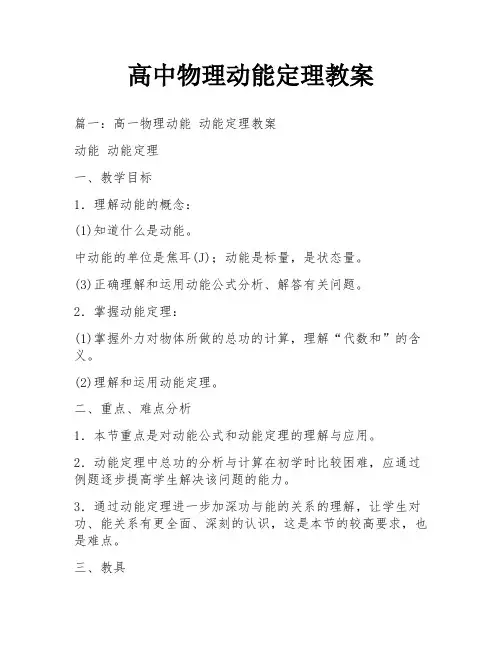 高中物理动能定理教案

篇一：高一物理动能 动能定理教案

动能 动能定理

一、教学目标

1．理解动能的概念：

(1)知道什么是动能。

中动能的单位是焦耳(J)；动能是标量，是状态量。

(3)正确理解和运用动能公式分析、解答有关问题。

2．掌握动能定理：

(1)掌握外力对物体所做的总功的计算，理解“代数和”的含义。

(2)理解和运用动能定理。

二、重点、难点分析

1．本节重点是对动能公式和动能定理的理解与应用。

2．动能定理中总功的分析与计算在初学时比较困难，应通过例题逐步提高学生解决该问题的能力。

3．通过动能定理进一步加深功与能的关系的理解，让学生对功、能关系有更全面、深刻的认识，这是本节的较高要求，也是难点。

三、教具